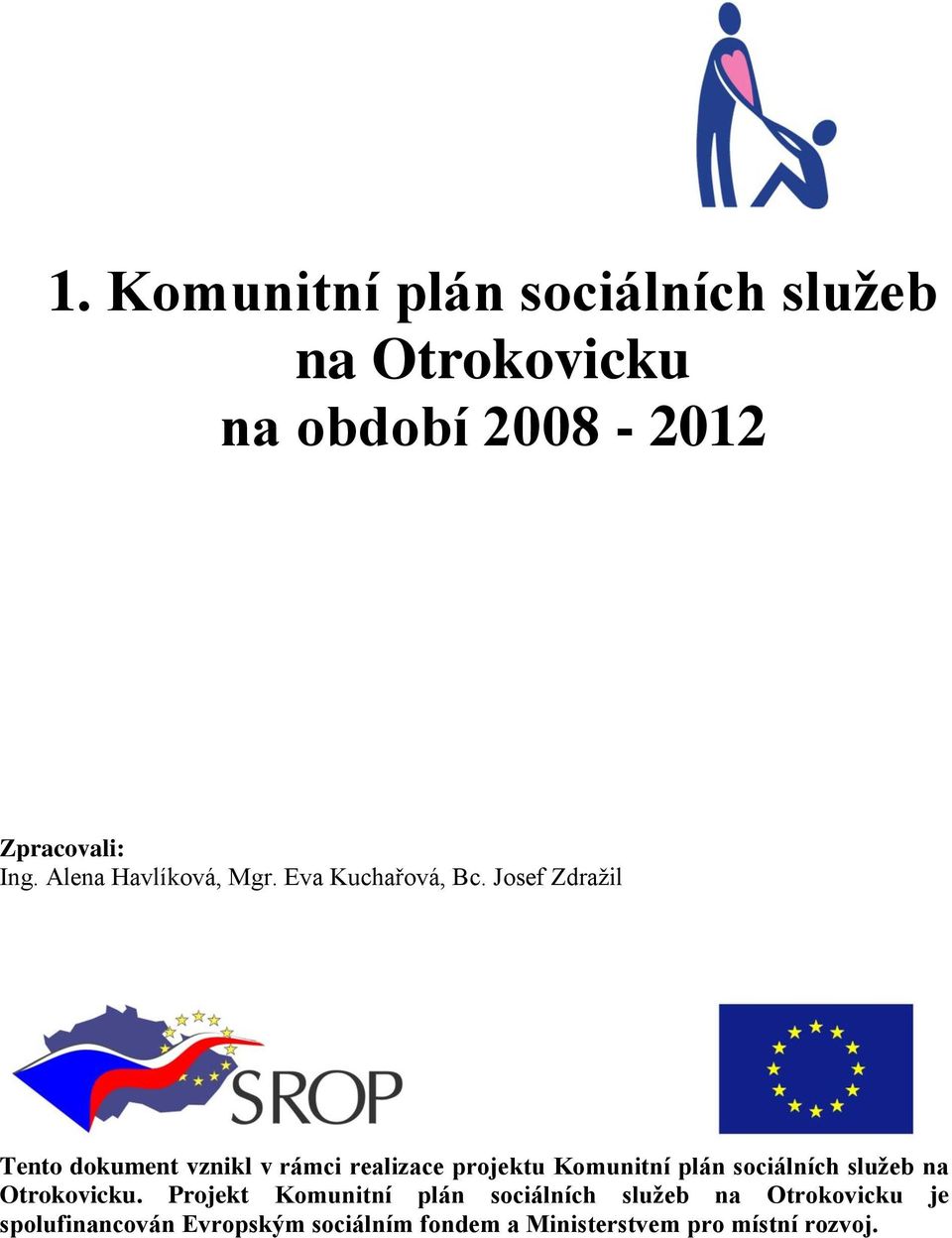 1. Komunitní plán sociálních služeb na Otrokovicku na období 2008 - 2012

Zpracovali:
Ing. Alena Havlíková, Mgr. Eva Kuchařová, Bc. Josef Zdražil

SROP

Tento dokument vznikl v rámci realizace projektu Komunitní plán sociálních služeb na Otrokovicku. Projekt Komunitní plán sociálních služeb na Otrokovicku je spolufinancován Evropským sociálním fondem a Ministerstvem pro místní rozvoj.